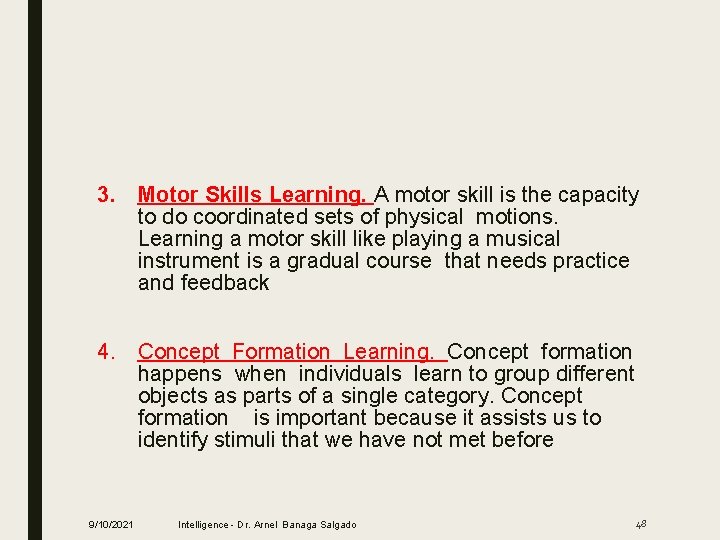 3. Motor Skills Learning. A motor skill is the capacity to do coordinated sets of physical motions. Learning a motor skill like playing a musical instrument is a gradual course that needs practice and feedback

4. Concept Formation Learning. Concept formation happens when individuals learn to group different objects as parts of a single category. Concept formation is important because it assists us to identify stimuli that we have not met before

9/10/2021 Intelligence - Dr. Arnel Banaga Salgado 48